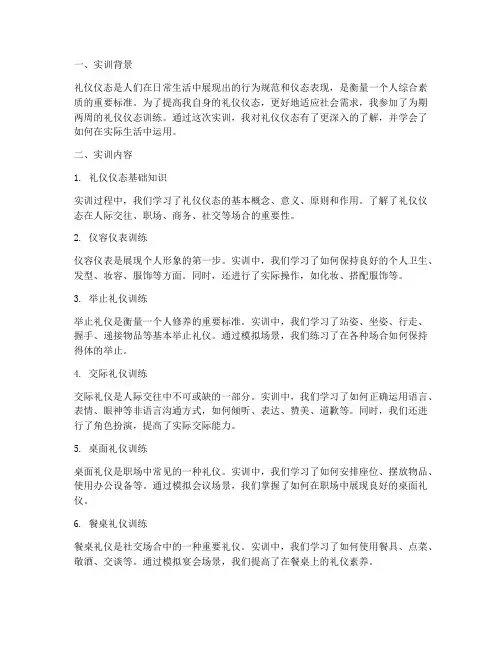 一、实训背景

礼仪仪态是人们在日常生活中展现出的行为规范和仪态表现，是衡量一个人综合素质的重要标准。为了提高我自身的礼仪仪态，更好地适应社会需求，我参加了为期两周的礼仪仪态训练。通过这次实训，我对礼仪仪态有了更深入的了解，并学会了如何在实际生活中运用。

二、实训内容

1. 礼仪仪态基础知识

实训过程中，我们学习了礼仪仪态的基本概念、意义、原则和作用。了解了礼仪仪态在人际交往、职场、商务、社交等场合的重要性。

2. 仪容仪表训练

仪容仪表是展现个人形象的第一步。实训中，我们学习了如何保持良好的个人卫生、发型、妆容、服饰等方面。同时，还进行了实际操作，如化妆、搭配服饰等。

3. 举止礼仪训练

举止礼仪是衡量一个人修养的重要标准。实训中，我们学习了站姿、坐姿、行走、握手、递接物品等基本举止礼仪。通过模拟场景，我们练习了在各种场合如何保持得体的举止。

4. 交际礼仪训练

交际礼仪是人际交往中不可或缺的一部分。实训中，我们学习了如何正确运用语言、表情、眼神等非语言沟通方式，如何倾听、表达、赞美、道歉等。同时，我们还进行了角色扮演，提高了实际交际能力。

5. 桌面礼仪训练

桌面礼仪是职场中常见的一种礼仪。实训中，我们学习了如何安排座位、摆放物品、使用办公设备等。通过模拟会议场景，我们掌握了如何在职场中展现良好的桌面礼仪。

6. 餐桌礼仪训练

餐桌礼仪是社交场合中的一种重要礼仪。实训中，我们学习了如何使用餐具、点菜、敬酒、交谈等。通过模拟宴会场景，我们提高了在餐桌上的礼仪素养。